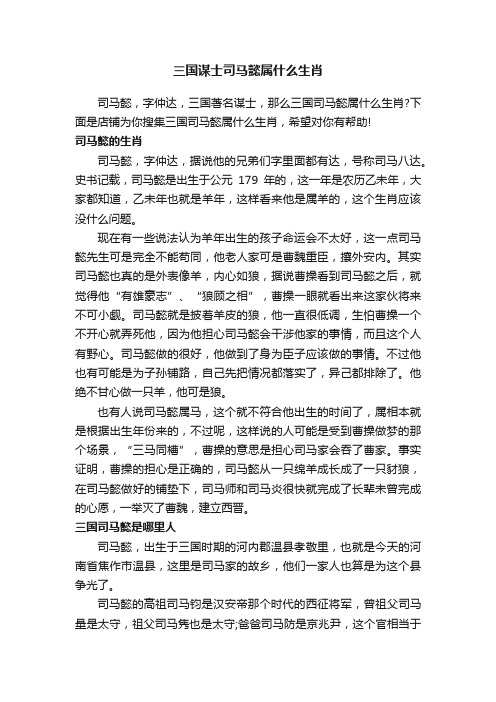 三国谋士司马懿属什么生肖

司马懿，字仲达，三国著名谋士，那么三国司马懿属什么生肖?下面是店铺为你搜集三国司马懿属什么生肖，希望对你有帮助!

司马懿的生肖

司马懿，字仲达，据说他的兄弟们字里面都有达，号称司马八达。史书记载，司马懿是出生于公元 179 年的，这一年是农历乙未年，大家都知道，乙未年也就是羊年，这样看来他是属羊的，这个生肖应该没什么问题。

现在有一些说法认为羊年出生的孩子命运会不太好，这一点司马懿先生可是完全不能苟同，他老人家可是曹魏重臣，攘外安内。其实司马懿也真的是外表像羊，内心如狼，据说曹操看到司马懿之后，就觉得他“有雄豪志”、“狼顾之相”，曹操一眼就看出来这家伙将来不可小觑。司马懿就是披着羊皮的狼，他一直很低调，生怕曹操一个不开心就弄死他，因为他担心司马懿会干涉他家的事情，而且这个人有野心。司马懿做的很好，他做到了身为臣子应该做的事情。不过他也有可能是为子孙铺路，自己先把情况都落实了，异己都排除了。他绝不甘心做一只羊，他可是狼。

也有人说司马懿属马，这个就不符合他出生的时间了，属相本就是根据出生年份来的，不过呢，这样说的人可能是受到曹操做梦的那个场景，“三马同槽”，曹操的意思是担心司马家会吞了曹家。事实证明，曹操的担心是正确的，司马懿从一只绵羊成长成了一只豺狼，在司马懿做好的铺垫下，司马师和司马炎很快就完成了长辈未曾完成的心愿，一举灭了曹魏，建立西晋。

三国司马懿是哪里人

司马懿，出生于三国时期的河内郡温县孝敬里，也就是今天的河南省焦作市温县，这里是司马家的故乡，他们一家人也算是为这个县争光了。

司马懿的高祖司马钧是汉安帝那个时代的西征将军，曾祖父司马量是太守，祖父司马隽也是太守;爸爸司马防是京兆尹，这个官相当于